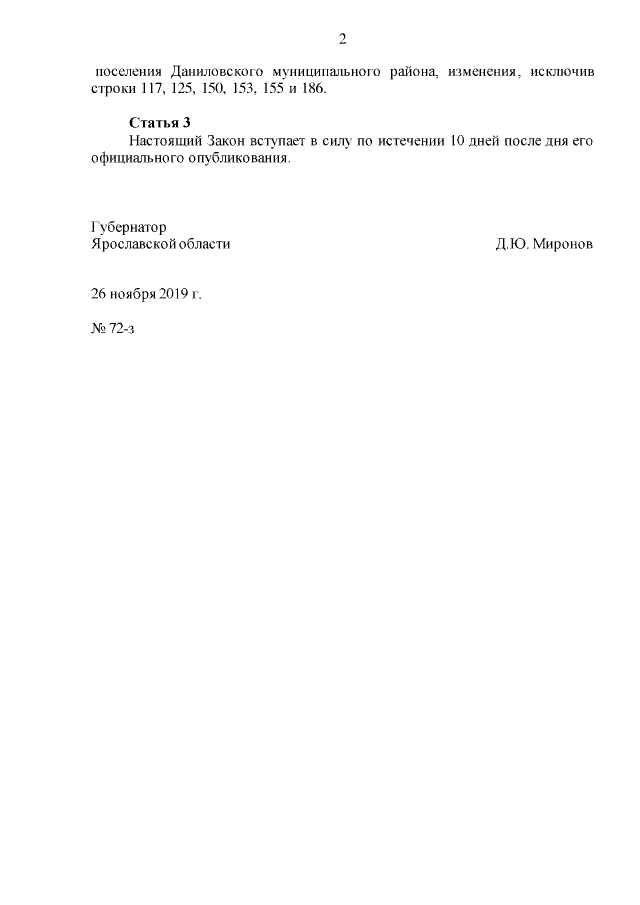 2

поселения Даниловского муниципального района, изменения, исключив строки 117, 125, 150, 153, 155 и 186.

Статья 3

Настоящий Закон вступает в силу по истечении 10 дней после дня его официального опубликования.

Губернатор
Ярославской области Д.Ю. Миронов

26 ноября 2019 г.

№ 72-з